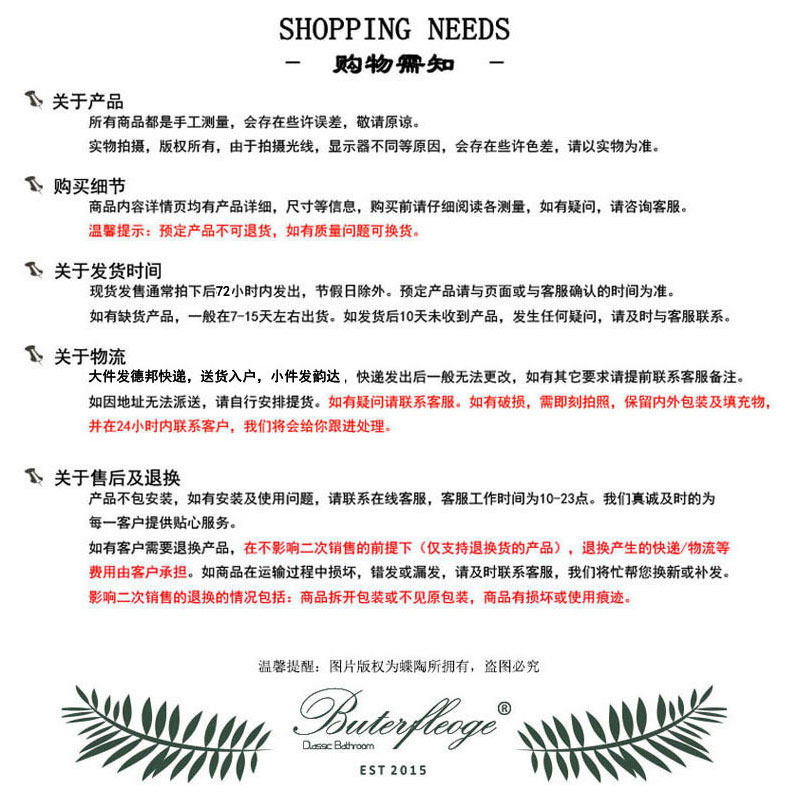 SHOPPING NEEDS

- 购物需知 -

关于产品

所有商品都是手工测量，会存在些许误差，敬请原谅。

实物拍摄，版权所有，由于拍摄光线，显示器不同等原因，会存在些许色差，请以实物为准。

购买细节

商品内容详情页均有产品详细，尺寸等信息，购买前请仔细阅读各测量，如有疑问，请咨询客服。

温馨提示：预定产品不可退货，如有质量问题可换货。

关于发货时间

现货发售通常拍下后72小时内发出，节假日除外。预定产品请与页面或与客服确认的时间为准。

如有缺货产品，一般在7-15天左右出货。如发货后10天未收到产品，发生任何疑问，请及时与客服联系。

关于物流

大件发德邦快递，送货入户，小件发韵达，快递发出后一般无法更改，如有其它要求请提前联系客服备注。

如因地址无法派送，请自行安排提货。如有疑问请联系客服。如有破损，需即刻拍照，保留内外包装及填充物，并在24小时内联系客户，我们将会给你跟进处理。

关于售后及退换

产品不包安装，如有安装及使用问题，请联系在线客服，客服工作时间为10-23点。我们真诚及时的为每一客户提供贴心服务。

如有客户需要退换产品，在不影响二次销售的前提下（仅支持退换货的产品），退换产生的快递/物流等费用由客户承担。如商品在运输过程中损坏，错发或漏发，请及时联系客服，我们将忙帮您换新或补发。

影响二次销售的退换的情况包括：商品拆开包装或不见原包装，商品有损坏或使用痕迹。

温馨提醒：图片版权为蝶陶所拥有，盗图必究

Buterfleoge®
Classic Bathroom

EST 2015